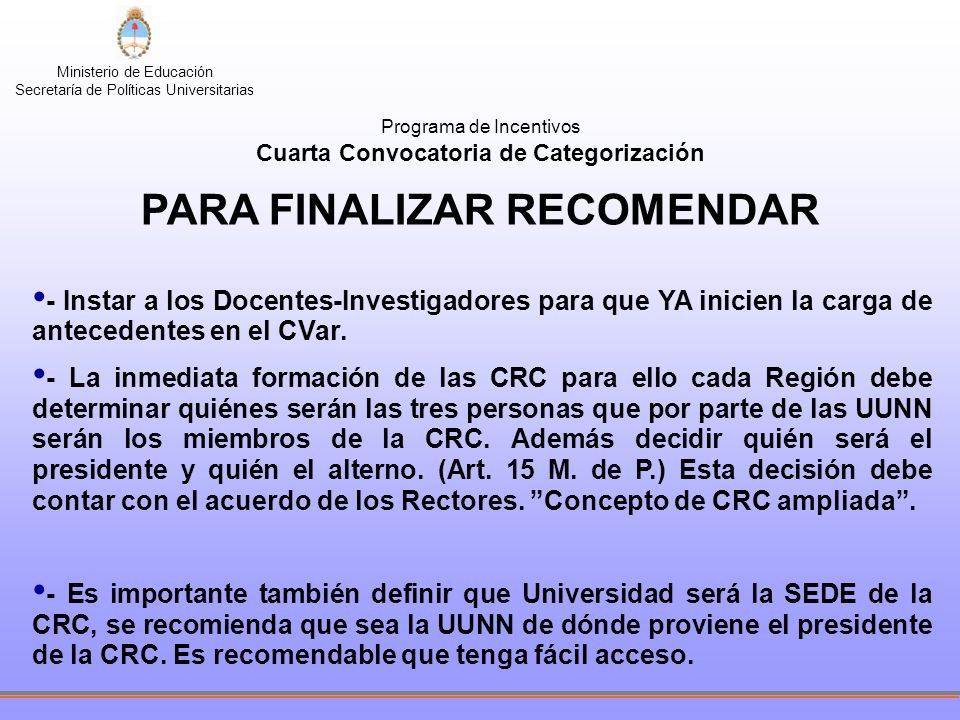 Ministerio de Educación
Secretaría de Políticas Universitarias

Programa de Incentivos
Cuarta Convocatoria de Categorización

PARA FINALIZAR RECOMENDAR

•- Instar a los Docentes-Investigadores para que YA inicien la carga de antecedentes en el CVar.

•- La inmediata formación de las CRC para ello cada Región debe determinar quiénes serán las tres personas que por parte de las UUNN serán los miembros de la CRC. Además decidir quién será el presidente y quién el alterno. (Art. 15 M. de P.) Esta decisión debe contar con el acuerdo de los Rectores. ”Concepto de CRC ampliada”.

•- Es importante también definir que Universidad será la SEDE de la CRC, se recomienda que sea la UUNN de dónde proviene el presidente de la CRC. Es recomendable que tenga fácil acceso.